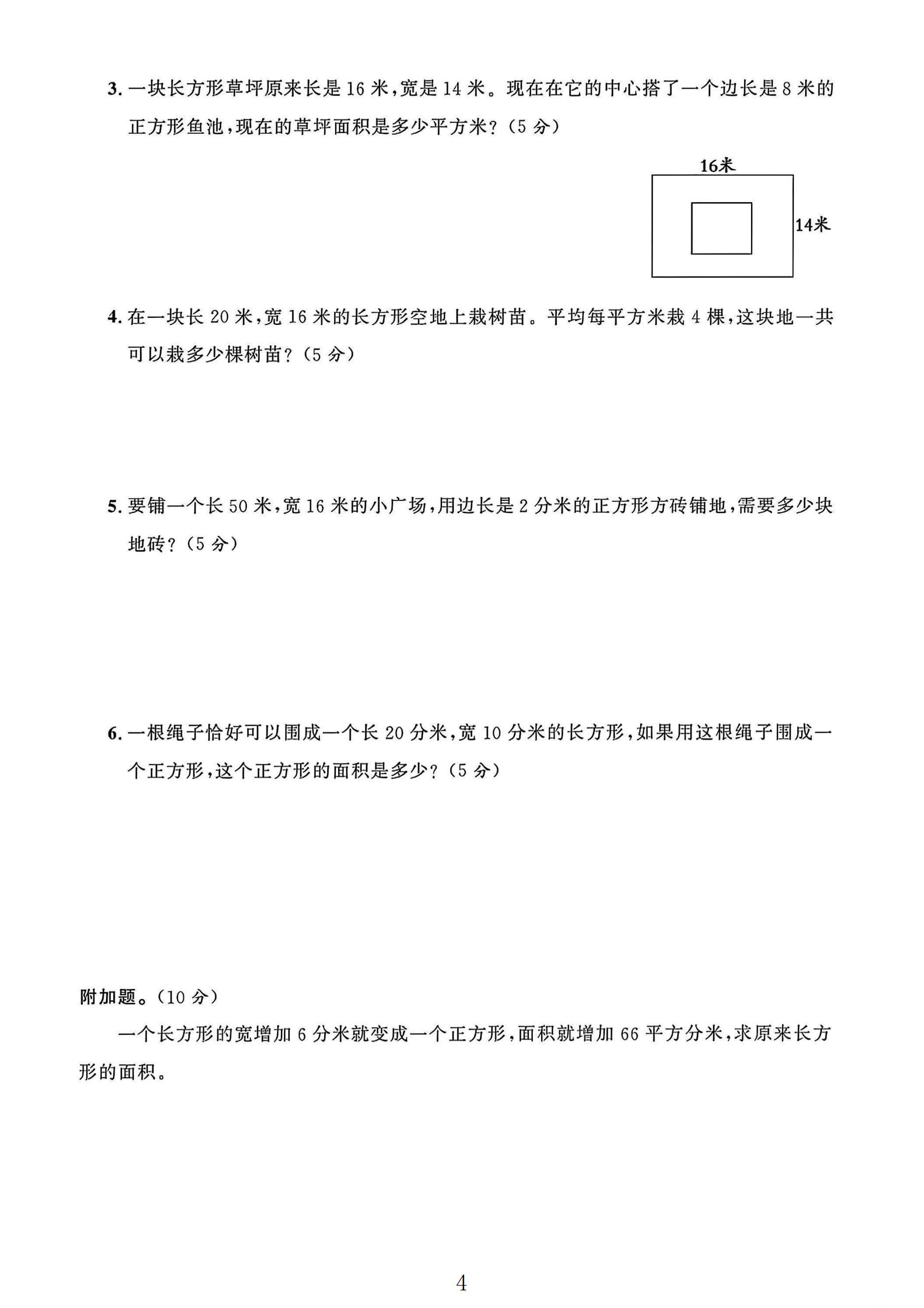 3.一块长方形草坪原来长是16米,宽是14米。现在在它的中心搭了一个边长是8米的正方形鱼池,现在的草坪面积是多少平方米?(5分)

16米

14米

4.在一块长20米,宽16米的长方形空地上栽树苗。平均每平方米栽4棵,这块地一共可以栽多少棵树苗?(5分)

5.要铺一个长50米,宽16米的小广场,用边长是2分米的正方形方砖铺地,需要多少块地砖?(5分)

6.一根绳子恰好可以围成一个长20分米,宽10分米的长方形,如果用这根绳子围成一个正方形,这个正方形的面积是多少?(5分)

附加题。(10分)

一个长方形的宽增加6分米就变成一个正方形,面积就增加66平方分米,求原来长方形的面积。

4